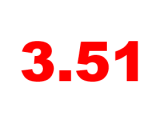 3.51